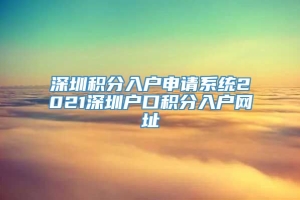 深圳积分入户申请系统2021深圳户口积分入户网址